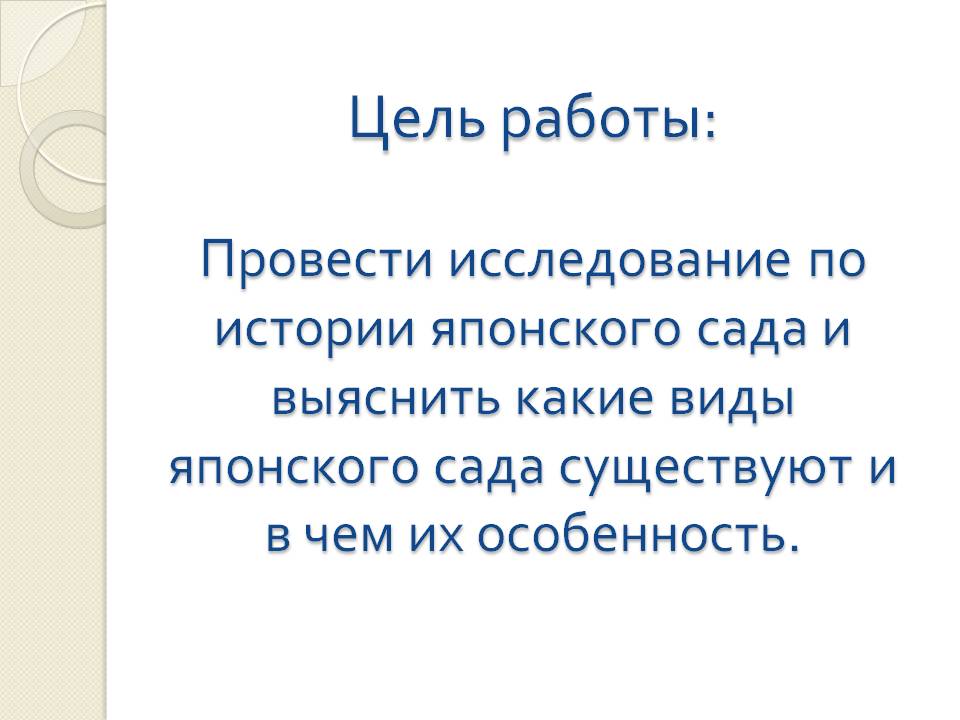 Цель работы:

Провести исследование по истории японского сада и выяснить какие виды японского сада существуют и в чем их особенность.